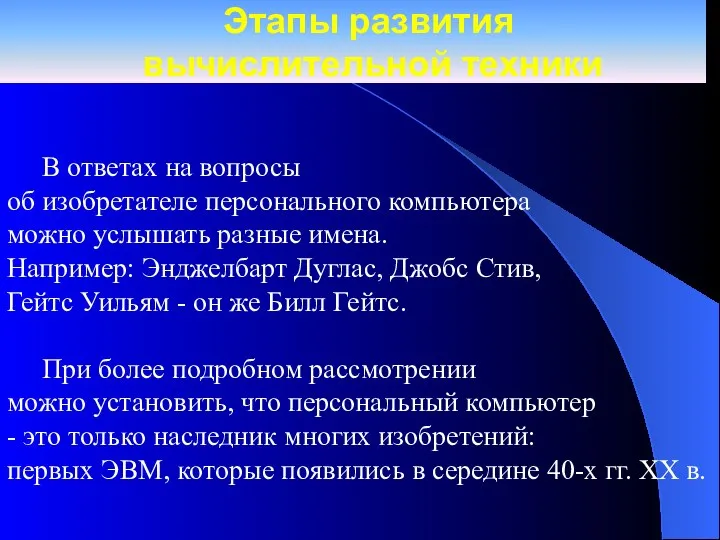 Этапы развития вычислительной техники

В ответах на вопросы об изобретателе персонального компьютера можно услышать разные имена. Например: Энджелбарт Дуглас, Джобс Стив, Гейтс Уильям - он же Билл Гейтс.

При более подробном рассмотрении можно установить, что персональный компьютер - это только наследник многих изобретений: первых ЭВМ, которые появились в середине 40-х гг. XX в.